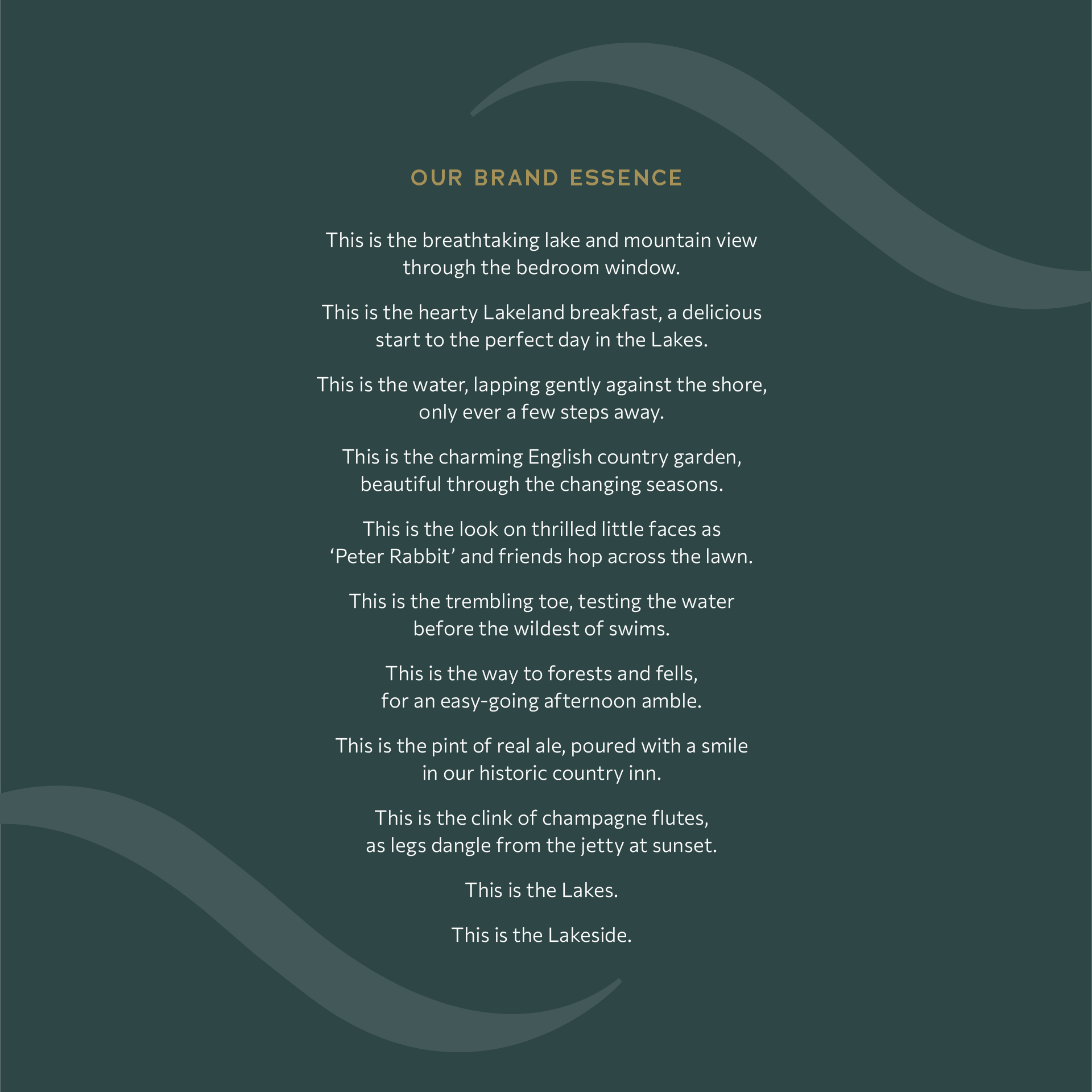 OUR BRAND ESSENCE

This is the breathtaking lake and mountain view through the bedroom window.

This is the hearty Lakeland breakfast, a delicious start to the perfect day in the Lakes.

This is the water, lapping gently against the shore, only ever a few steps away.

This is the charming English country garden, beautiful through the changing seasons.

This is the look on thrilled little faces as ‘Peter Rabbit’ and friends hop across the lawn.

This is the trembling toe, testing the water before the wildest of swims.

This is the way to forests and fells, for an easy-going afternoon amble.

This is the pint of real ale, poured with a smile in our historic country inn.

This is the clink of champagne flutes, as legs dangle from the jetty at sunset.

This is the Lakes.

This is the Lakeside.